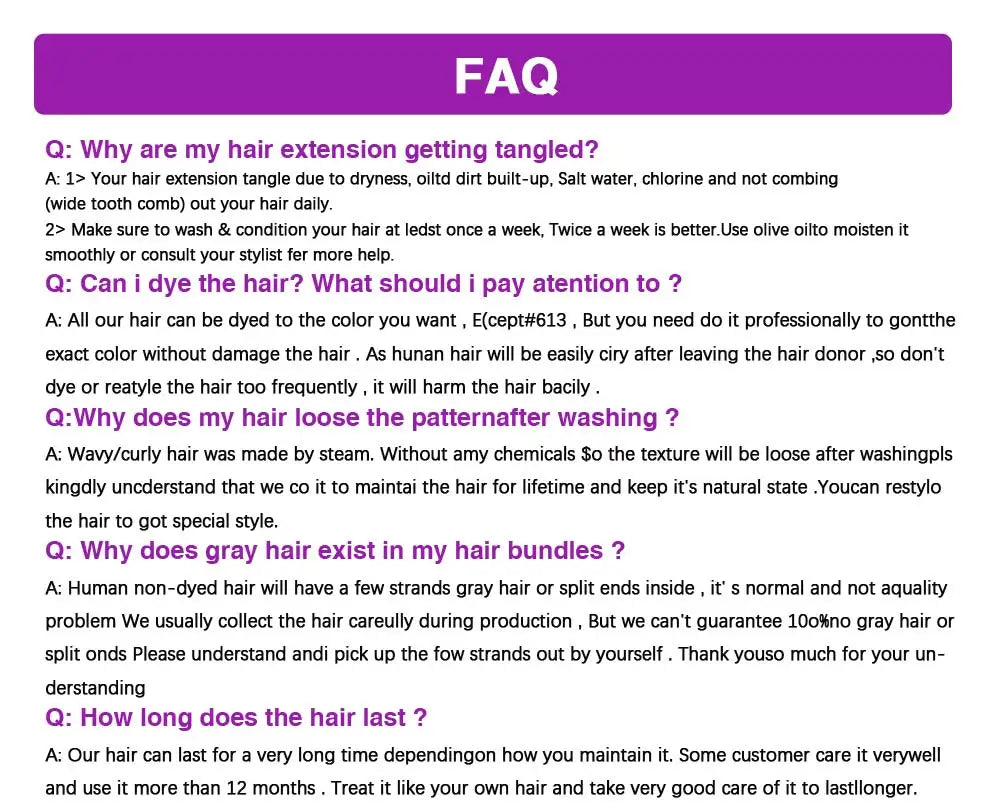 FAQ

Q: Why are my hair extension getting tangled?

A: 1> Your hair extension tangle due to dryness, oiltd dirt built-up, Salt water, chlorine and not combing (wide tooth comb) out your hair daily.
2> Make sure to wash & condition your hair at ledst once a week, Twice a week is better.Use olive oilto moisten it smoothly or consult your stylist fer more help.

Q: Can i dye the hair? What should i pay atention to ?

A: All our hair can be dyed to the color you want , E(cept#613 , But you need do it professionally to gontthe exact color without damage the hair . As hunan hair will be easily ciry after leaving the hair donor ,so don't dye or reatyle the hair too frequently , it will harm the hair bacily .

Q:Why does my hair loose the patternafter washing ?

A: Wavy/curly hair was made by steam. Without amy chemicals $o the texture will be loose after washingpls kingdly uncderstand that we co it to maintai the hair for lifetime and keep it's natural state .Youcan restylo the hair to got special style.

Q: Why does gray hair exist in my hair bundles ?

A: Human non-dyed hair will have a few strands gray hair or split ends inside , it' s normal and not aquality problem We usually collect the hair careully during production , But we can't guarantee 10o%no gray hair or split onds Please understand andi pick up the fow strands out by yourself . Thank youso much for your understanding

Q: How long does the hair last ?

A: Our hair can last for a very long time dependingon how you maintain it. Some customer care it verywell and use it more than 12 months . Treat it like your own hair and take very good care of it to lastllonger.